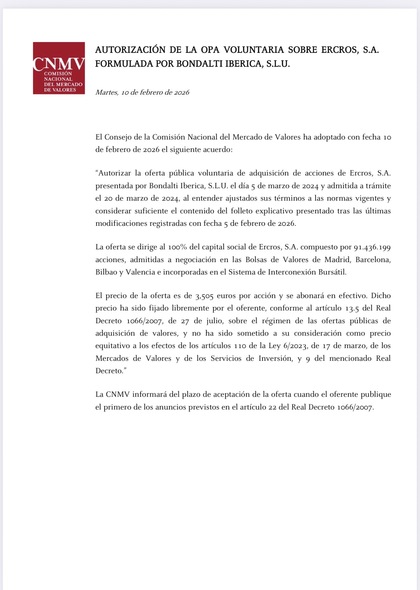 CNMV
COMISIÓN NACIONAL DEL MERCADO DE VALORES

AUTORIZACIÓN DE LA OPA VOLUNTARIA SOBRE ERCROS, S.A. FORMULADA POR BONDALTI IBERICA, S.L.U.

Martes, 10 de febrero de 2026

El Consejo de la Comisión Nacional del Mercado de Valores ha adoptado con fecha 10 de febrero de 2026 el siguiente acuerdo:

"Autorizar la oferta pública voluntaria de adquisición de acciones de Ercros, S.A. presentada por Bondalti Iberica, S.L.U. el día 5 de marzo de 2024 y admitida a trámite el 20 de marzo de 2024, al entender ajustados sus términos a las normas vigentes y considerar suficiente el contenido del folleto explicativo presentado tras las últimas modificaciones registradas con fecha 5 de febrero de 2026.

La oferta se dirige al 100% del capital social de Ercros, S.A. compuesto por 91.436.199 acciones, admitidas a negociación en las Bolsas de Valores de Madrid, Barcelona, Bilbao y Valencia e incorporadas en el Sistema de Interconexión Bursátil.

El precio de la oferta es de 3,505 euros por acción y se abonará en efectivo. Dicho precio ha sido fijado libremente por el oferente, conforme al artículo 13.5 del Real Decreto 1066/2007, de 27 de julio, sobre el régimen de las ofertas públicas de adquisición de valores, y no ha sido sometido a su consideración como precio equitativo a los efectos de los artículos 110 de la Ley 6/2023, de 17 de marzo, de los Mercados de Valores y de los Servicios de Inversión, y 9 del mencionado Real Decreto."

La CNMV informará del plazo de aceptación de la oferta cuando el oferente publique el primero de los anuncios previstos en el artículo 22 del Real Decreto 1066/2007.